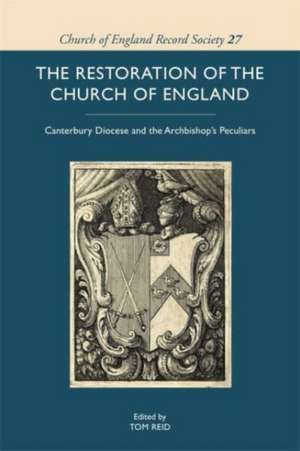 Church of England Record Society 27

THE RESTORATION OF THE CHURCH OF ENGLAND

Canterbury Diocese and the Archbishop's Peculiars

Edited by
TOM REID